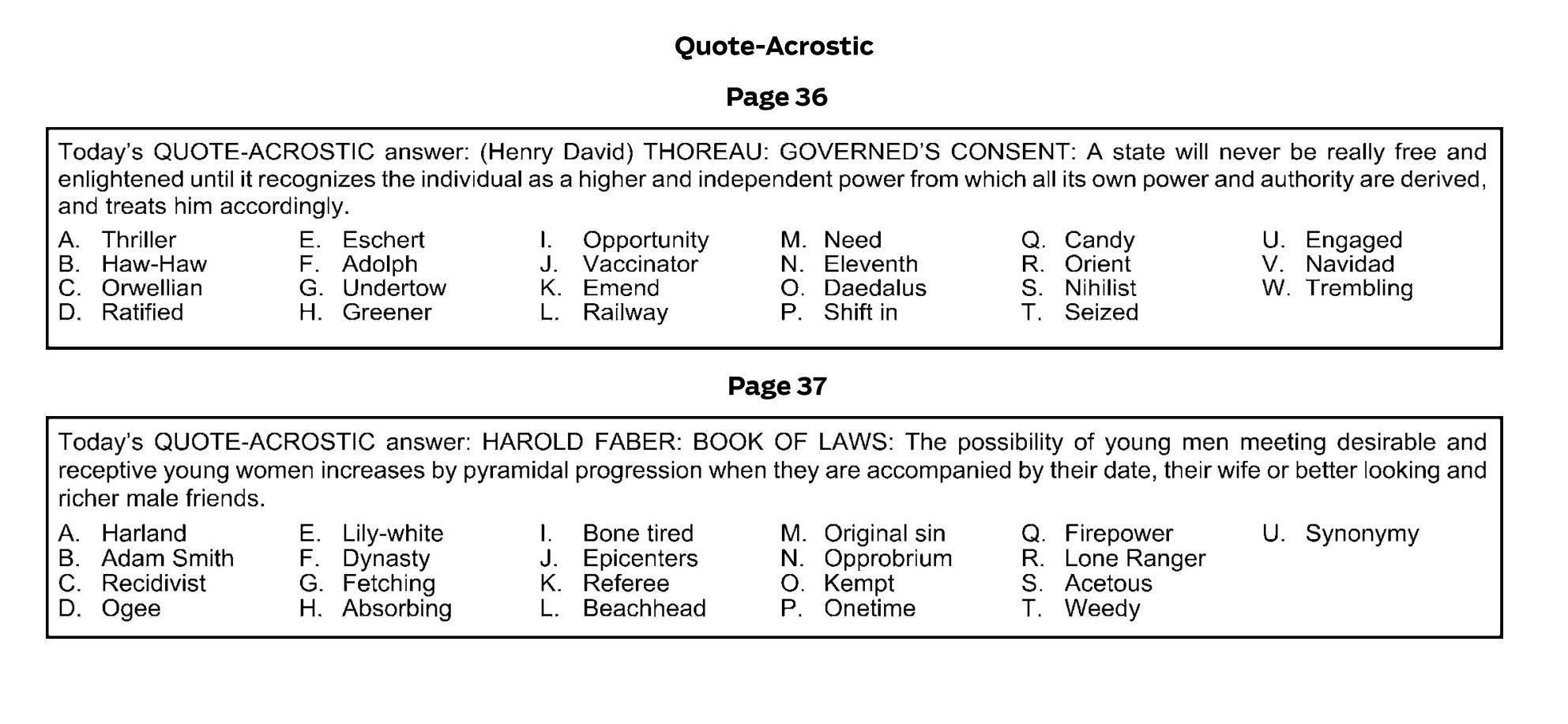 Quote-Acrostic

Page 36

Today's QUOTE-ACROSTIC answer: (Henry David) THOREAU: GOVERNED'S CONSENT: A state will never be really free and enlightened until it recognizes the individual as a higher and independent power from which all its own power and authority are derived, and treats him accordingly.

A. Thriller
B. Haw-Haw
C. Orwellian
D. Ratified

E. Eschert
F. Adolph
G. Undertow
H. Greener

I. Opportunity
J. Vaccinator
K. Emend
L. Railway

M. Need
N. Eleventh
O. Daedalus
P. Shift in

Q. Candy
R. Orient
S. Nihilist
T. Seized

U. Engaged
V. Navidad
W. Trembling

Page 37

Today's QUOTE-ACROSTIC answer: HAROLD FABER: BOOK OF LAWS: The possibility of young men meeting desirable and receptive young women increases by pyramidal progression when they are accompanied by their date, their wife or better looking and richer male friends.

A. Harland
B. Adam Smith
C. Recidivist
D. Ogee

E. Lily-white
F. Dynasty
G. Fetching
H. Absorbing

I. Bone tired
J. Epicenters
K. Referee
L. Beachhead

M. Original sin
N. Opprobrium
O. Kempt
P. Onetime

Q. Firepower
R. Lone Ranger
S. Acetous
T. Weedy

U. Synonymy